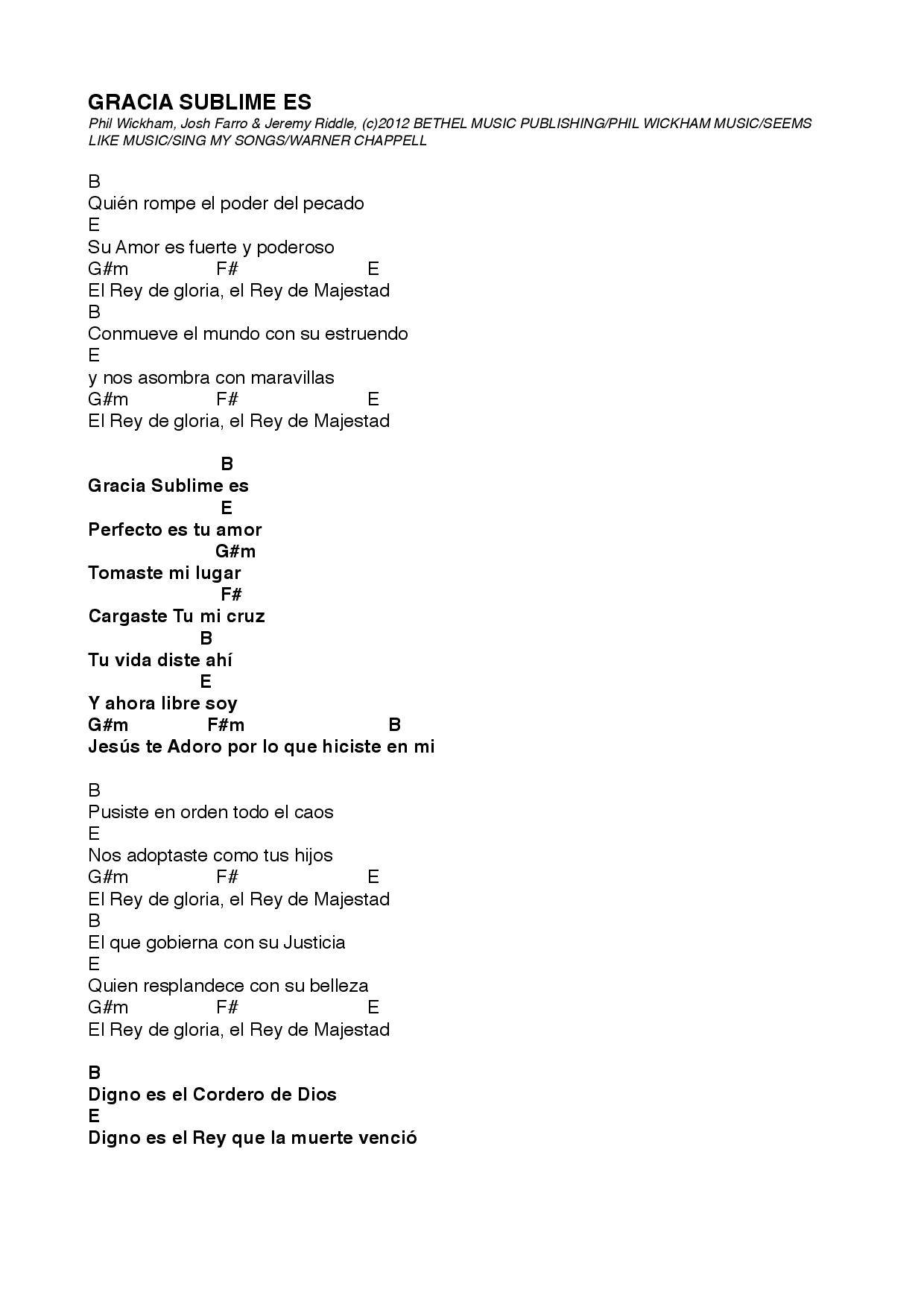 GRACIA SUBLIME ES
Phil Wickham, Josh Farro & Jeremy Riddle, (c)2012 BETHEL MUSIC PUBLISHING/PHIL WICKHAM MUSIC/SEEMS LIKE MUSIC/SING MY SONGS/WARNER CHAPPELL

B
Quién rompe el poder del pecado
E
Su Amor es fuerte y poderoso
G#m F# E
El Rey de gloria, el Rey de Majestad
B
Conmueve el mundo con su estruendo
E
y nos asombra con maravillas
G#m F# E
El Rey de gloria, el Rey de Majestad

B
Gracia Sublime es
E
Perfecto es tu amor
G#m
Tomaste mi lugar
F#
Cargaste Tu mi cruz
B
Tu vida diste ahí
E
Y ahora libre soy
G#m F#m B
Jesús te Adoro por lo que hiciste en mi

B
Pusiste en orden todo el caos
E
Nos adoptaste como tus hijos
G#m F# E
El Rey de gloria, el Rey de Majestad
B
El que gobierna con su Justicia
E
Quien resplandece con su belleza
G#m F# E
El Rey de gloria, el Rey de Majestad

B
Digno es el Cordero de Dios
E
Digno es el Rey que la muerte venció